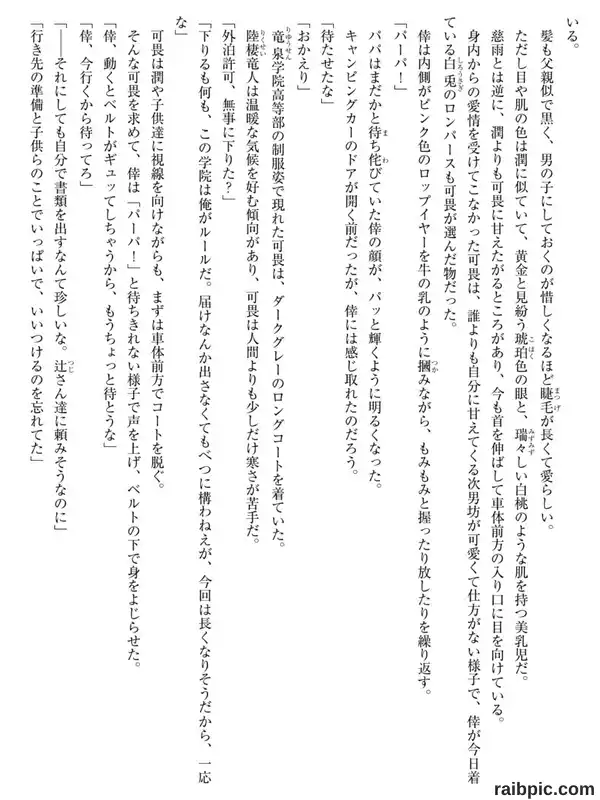 いる。

髪も父親似で黒く、男の子にしておくのが惜しくなるほど睫毛が長くて愛らしい。

ただし目や肌の色は潤に似ていて、黄金と見紛う琥珀色の眼と、瑞々しい白桃のような肌を持つ美乳児だ。

慈雨とは逆に、潤よりも可畏に甘えたがるところがあり、今も首を伸ばして車体前方の入り口に目を向けている。

身内からの愛情を受けてこなかった可畏は、誰よりも自分に甘えてくる次男坊が可愛くて仕方がない様子で、倖が今日着ている白兎のロンパースも可畏が選んだ物だった。

倖は内側がピンク色のロップイヤーを牛の乳のように摑みながら、もみもみと握ったり放したりを繰り返す。

「パーパ！」

パパはまだかと待ち侘びていた倖の顔が、パッと輝くように明るくなった。

キャンピングカーのドアが開く前だったが、倖には感じ取れたのだろう。

「待たせたな」

「おかえり」

竜泉学院高等部の制服姿で現れた可畏は、ダークグレーのロングコートを着ていた。

陸棲竜人は温暖な気候を好む傾向があり、可畏は人間よりも少しだけ寒さが苦手だ。

「外泊許可、無事に下りた？」

「下りるも何も、この学院は俺がルールだ。届けなんか出さなくてもべつに構わねえが、今回は長くなりそうだから、一応な」

可畏は潤や子供達に視線を向けながらも、まずは車体前方でコートを脱ぐ。

そんな可畏を求めて、倖は「パーパ！」と待ちきれない様子で声を上げ、ベルトの下で身をよじらせた。

「倖、動くとベルトがギュッてしちゃうから、もうちょっと待とうな」

「倖、今行くから待ってろ」

「――それにしても自分で書類を出すなんて珍しいな。辻さん達に頼みそうなのに」

「行き先の準備と子供らのことでいっぱいで、いいつけるのを忘れてた」

raibpic.com